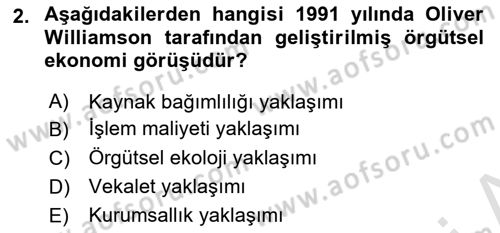 2. Aşağıdakilerden hangisi 1991 yılında Oliver Williamson tarafından geliştirilmiş örgütsel ekonomi görüşüdür?

A) Kaynak bağımlılığı yaklaşımı
B) İşlem maliyeti yaklaşımı
C) Örgütsel ekoloji yaklaşımı
D) Vekalet yaklaşımı
E) Kurumsallık yaklaşımı

www.aofsoru.com
www.aofsoru.com
www.aofsoru.com
www.aofsoru.com